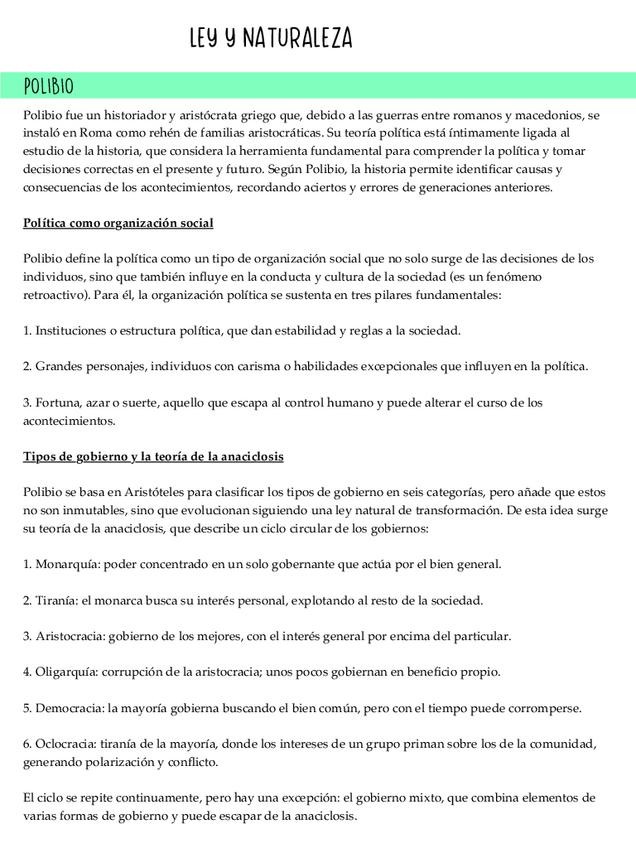 LEY Y NATURALEZA

POLIBIO

Polibio fue un historiador y aristócrata griego que, debido a las guerras entre romanos y macedonios, se instaló en Roma como rehén de familias aristocráticas. Su teoría política está íntimamente ligada al estudio de la historia, que considera la herramienta fundamental para comprender la política y tomar decisiones correctas en el presente y futuro. Según Polibio, la historia permite identificar causas y consecuencias de los acontecimientos, recordando aciertos y errores de generaciones anteriores.

Política como organización social

Polibio define la política como un tipo de organización social que no solo surge de las decisiones de los individuos, sino que también influye en la conducta y cultura de la sociedad (es un fenómeno retroactivo). Para él, la organización política se sustenta en tres pilares fundamentales:

1. Instituciones o estructura política, que dan estabilidad y reglas a la sociedad.

2. Grandes personajes, individuos con carisma o habilidades excepcionales que influyen en la política.

3. Fortuna, azar o suerte, aquello que escapa al control humano y puede alterar el curso de los acontecimientos.

Tipos de gobierno y la teoría de la anaciclosis

Polibio se basa en Aristóteles para clasificar los tipos de gobierno en seis categorías, pero añade que estos no son inmutables, sino que evolucionan siguiendo una ley natural de transformación. De esta idea surge su teoría de la anaciclosis, que describe un ciclo circular de los gobiernos:

1. Monarquía: poder concentrado en un solo gobernante que actúa por el bien general.

2. Tiranía: el monarca busca su interés personal, explotando al resto de la sociedad.

3. Aristocracia: gobierno de los mejores, con el interés general por encima del particular.

4. Oligarquía: corrupción de la aristocracia; unos pocos gobiernan en beneficio propio.

5. Democracia: la mayoría gobierna buscando el bien común, pero con el tiempo puede corromperse.

6. Oclocracia: tiranía de la mayoría, donde los intereses de un grupo priman sobre los de la comunidad, generando polarización y conflicto.

El ciclo se repite continuamente, pero hay una excepción: el gobierno mixto, que combina elementos de varias formas de gobierno y puede escapar de la anaciclosis.